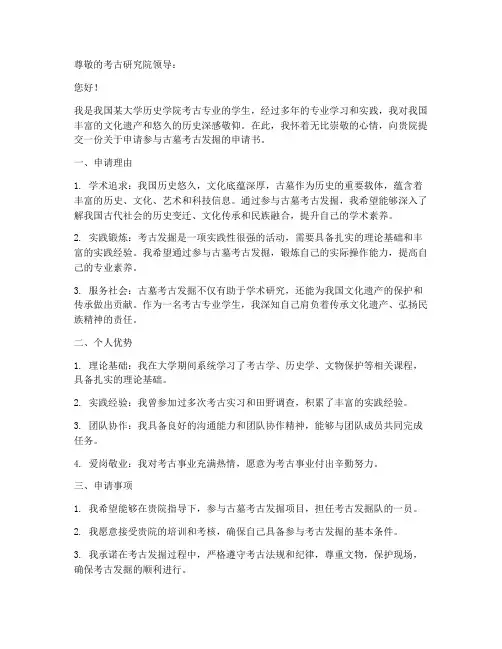 尊敬的考古研究院领导：

您好！

我是我国某大学历史学院考古专业的学生，经过多年的专业学习和实践，我对我国丰富的文化遗产和悠久的历史深感敬仰。在此，我怀着无比崇敬的心情，向贵院提交一份关于申请参与古墓考古发掘的申请书。

一、申请理由

1. 学术追求：我国历史悠久，文化底蕴深厚，古墓作为历史的重要载体，蕴含着丰富的历史、文化、艺术和科技信息。通过参与古墓考古发掘，我希望能够深入了解我国古代社会的历史变迁、文化传承和民族融合，提升自己的学术素养。

2. 实践锻炼：考古发掘是一项实践性很强的活动，需要具备扎实的理论基础和丰富的实践经验。我希望通过参与古墓考古发掘，锻炼自己的实际操作能力，提高自己的专业素养。

3. 服务社会：古墓考古发掘不仅有助于学术研究，还能为我国文化遗产的保护和传承做出贡献。作为一名考古专业学生，我深知自己肩负着传承文化遗产、弘扬民族精神的责任。

二、个人优势

1. 理论基础：我在大学期间系统学习了考古学、历史学、文物保护等相关课程，具备扎实的理论基础。

2. 实践经验：我曾参加过多次考古实习和田野调查，积累了丰富的实践经验。

3. 团队协作：我具备良好的沟通能力和团队协作精神，能够与团队成员共同完成任务。

4. 爱岗敬业：我对考古事业充满热情，愿意为考古事业付出辛勤努力。

三、申请事项

1. 我希望能够在贵院指导下，参与古墓考古发掘项目，担任考古发掘队的一员。

2. 我愿意接受贵院的培训和考核，确保自己具备参与考古发掘的基本条件。

3. 我承诺在考古发掘过程中，严格遵守考古法规和纪律，尊重文物，保护现场，确保考古发掘的顺利进行。